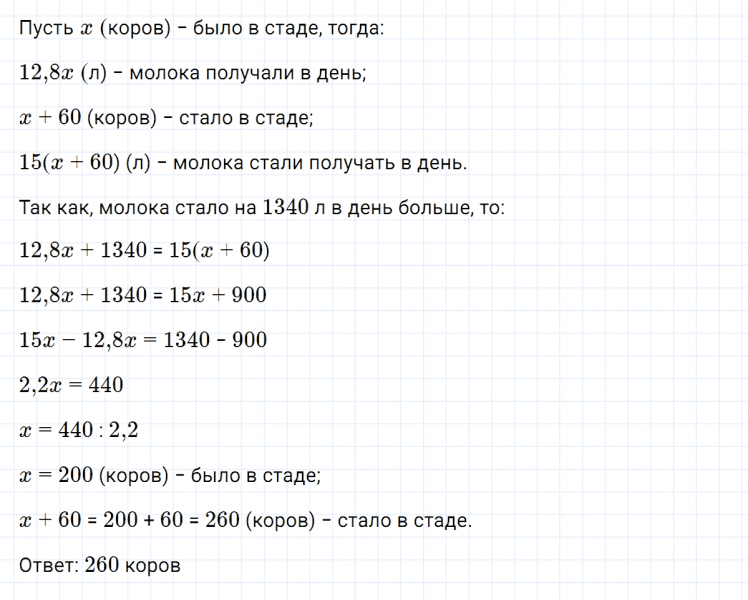 Пусть $x$ (коров) - было в стаде, тогда:

$12,8x$ (л) - молока получали в день;

$x + 60$ (коров) - стало в стаде;

$15(x + 60)$ (л) - молока стали получать в день.

Так как, молока стало на 1340 л в день больше, то:

$12,8x + 1340 = 15(x + 60)$

$12,8x + 1340 = 15x + 900$

$15x - 12,8x = 1340 - 900$

$2,2x = 440$

$x = 440 : 2,2$

$x = 200$ (коров) - было в стаде;

$x + 60 = 200 + 60 = 260$ (коров) - стало в стаде.

Ответ: 260 коров